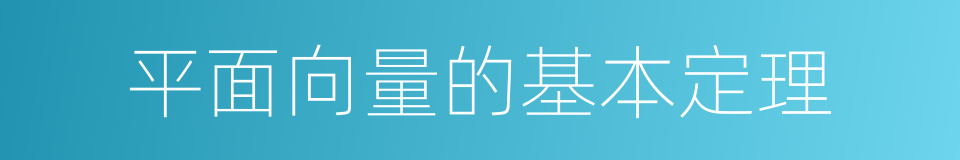 平面向量的基本定理